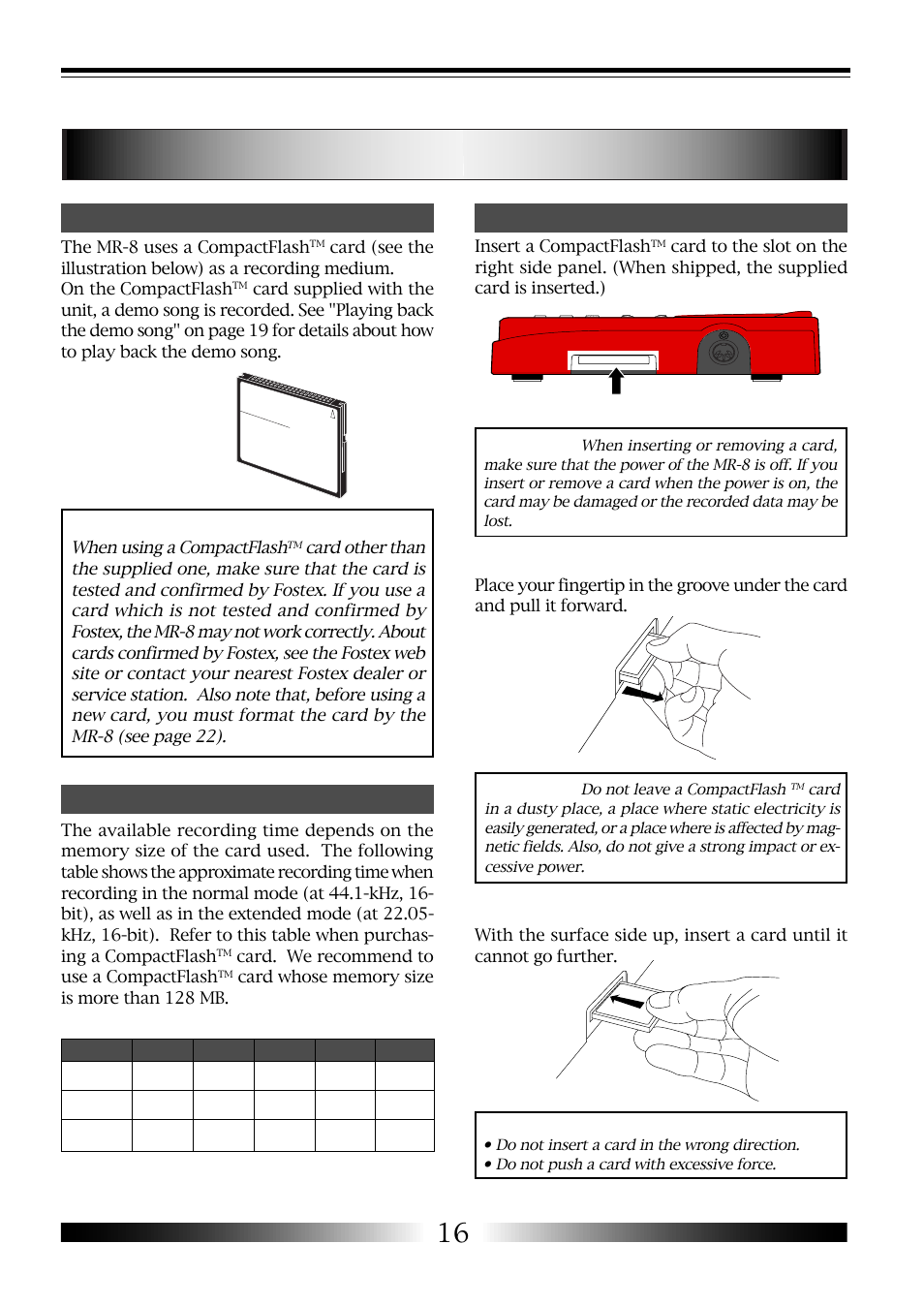 The MR-8 uses a CompactFlash™ card (see the illustration below) as a recording medium.
On the CompactFlash™ card supplied with the unit, a demo song is recorded. See "Playing back the demo song" on page 19 for details about how to play back the demo song.

When using a CompactFlash™ card other than the supplied one, make sure that the card is tested and confirmed by Fostex. If you use a card which is not tested and confirmed by Fostex, the MR-8 may not work correctly. About cards confirmed by Fostex, see the Fostex web site or contact your nearest Fostex dealer or service station. Also note that, before using a new card, you must format the card by the MR-8 (see page 22).

The available recording time depends on the memory size of the card used. The following table shows the approximate recording time when recording in the normal mode (at 44.1-kHz, 16-bit), as well as in the extended mode (at 22.05-kHz, 16-bit). Refer to this table when purchasing a CompactFlash™ card. We recommend to use a CompactFlash™ card whose memory size is more than 128 MB.

Insert a CompactFlash™ card to the slot on the right side panel. (When shipped, the supplied card is inserted.)

When inserting or removing a card, make sure that the power of the MR-8 is off. If you insert or remove a card when the power is on, the card may be damaged or the recorded data may be lost.

Place your fingertip in the groove under the card and pull it forward.

Do not leave a CompactFlash ™ card in a dusty place, a place where static electricity is easily generated, or a place where is affected by magnetic fields. Also, do not give a strong impact or excessive power.

With the surface side up, insert a card until it cannot go further.

• Do not insert a card in the wrong direction.
• Do not push a card with excessive force.

16